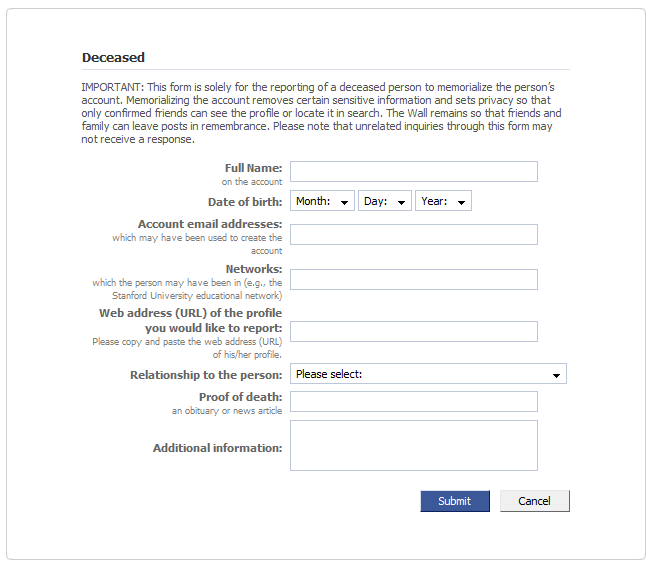 Deceased

IMPORTANT: This form is solely for the reporting of a deceased person to memorialize the person's account. Memorializing the account removes certain sensitive information and sets privacy so that only confirmed friends can see the profile or locate it in search. The Wall remains so that friends and family can leave posts in remembrance. Please note that unrelated inquiries through this form may not receive a response.

Full Name:
on the account

Date of birth: Month: Day: Year:

Account email addresses:
which may have been used to create the account

Networks:
which the person may have been in (e.g., the Stanford University educational network)

Web address (URL) of the profile you would like to report:
Please copy and paste the web address (URL) of his/her profile.

Relationship to the person: Please select:

Proof of death:
an obituary or news article

Additional information:

Submit Cancel